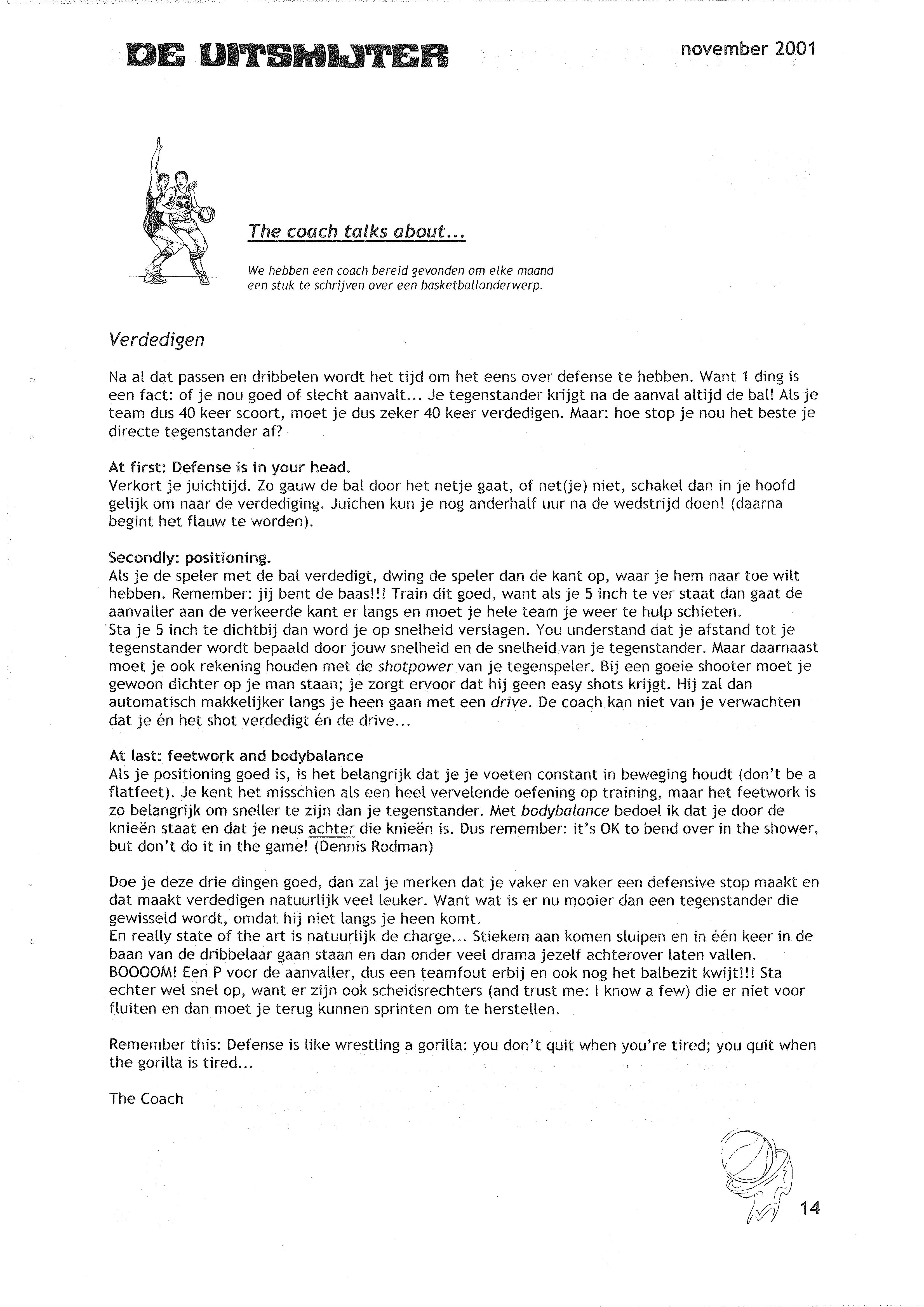 DE UITSMIJTER

november 2001

The coach talks about...

We hebben een coach bereid gevonden om elke maand een stuk te schrijven over een basketballonderwerp.

Verdedigen

Na al dat passen en dribbelen wordt het tijd om het eens over defense te hebben. Want 1 ding is een fact: of je nou goed of slecht aanvalt... Je tegenstander krijgt na de aanval altijd de bal! Als je team dus 40 keer scoort, moet je dus zeker 40 keer verdedigen. Maar: hoe stop je nou het beste je directe tegenstander af?

At first: Defense is in your head.
Verkort je juichtijd. Zo gauw de bal door het netje gaat, of net(je) niet, schakel dan in je hoofd gelijk om naar de verdediging. Juichen kun je nog anderhalf uur na de wedstrijd doen! (daarna begint het flauw te worden).

Secondly: positioning.
Als je de speler met de bal verdedigt, dwing de speler dan de kant op, waar je hem naar toe wilt hebben. Remember: jij bent de baas!!! Train dit goed, want als je 5 inch te ver staat dan gaat de aanvaller aan de verkeerde kant er langs en moet je hele team je weer te hulp schieten.
Sta je 5 inch te dichtbij dan word je op snelheid verslagen. You understand dat je afstand tot je tegenstander wordt bepaald door jouw snelheid en de snelheid van je tegenstander. Maar daarnaast moet je ook rekening houden met de shotpower van je tegenspeler. Bij een goeie shooter moet je gewoon dichter op je man staan; je zorgt ervoor dat hij geen easy shots krijgt. Hij zal dan automatisch makkelijker langs je heen gaan met een drive. De coach kan niet van je verwachten dat je én het shot verdedigt én de drive...

At last: feetwork and bodybalance
Als je positioning goed is, is het belangrijk dat je je voeten constant in beweging houdt (don't be a flatfeet). Je kent het misschien als een heel vervelende oefening op training, maar het feetwork is zo belangrijk om sneller te zijn dan je tegenstander. Met bodybalance bedoel ik dat je door de knieën staat en dat je neus achter die knieën is. Dus remember: it's OK to bend over in the shower, but don't do it in the game! (Dennis Rodman)

Doe je deze drie dingen goed, dan zal je merken dat je vaker en vaker een defensive stop maakt en dat maakt verdedigen natuurlijk veel leuker. Want wat is er nu mooier dan een tegenstander die gewisseld wordt, omdat hij niet langs je heen komt.
En really state of the art is natuurlijk de charge... Stiekem aan komen sluipen en in één keer in de baan van de dribbelaar gaan staan en dan onder veel drama jezelf achterover laten vallen. BOOOOM! Een P voor de aanvaller, dus een teamfout erbij en ook nog het balbezit kwijt!!! Sta echter wel snel op, want er zijn ook scheidsrechters (and trust me: I know a few) die er niet voor fluiten en dan moet je terug kunnen sprinten om te herstellen.

Remember this: Defense is like wrestling a gorilla: you don't quit when you're tired; you quit when the gorilla is tired...

The Coach

14